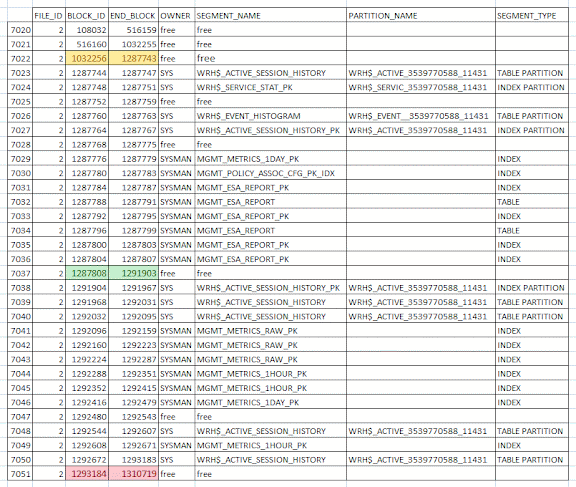 | | FILE_ID | BLOCK_ID | END_BLOCK | OWNER | SEGMENT_NAME | PARTITION_NAME | SEGMENT_TYPE |
|---|---|---|---|---|---|---|---|
| 7020 | 2 | 108032 | 516159 | free | free | | |
| 7021 | 2 | 516160 | 1032255 | free | free | | |
| 7022 | 2 | 1032256 | 1287743 | free | free | | |
| 7023 | 2 | 1287744 | 1287747 | SYS | WRH$_ACTIVE_SESSION_HISTORY | WRH$_ACTIVE_3539770588_11431 | TABLE PARTITION |
| 7024 | 2 | 1287748 | 1287751 | SYS | WRH$_SERVICE_STAT_PK | WRH$_SERVIC_3539770588_11431 | INDEX PARTITION |
| 7025 | 2 | 1287752 | 1287759 | free | free | | |
| 7026 | 2 | 1287760 | 1287763 | SYS | WRH$_EVENT_HISTOGRAM | WRH$_EVENT__3539770588_11431 | TABLE PARTITION |
| 7027 | 2 | 1287764 | 1287767 | SYS | WRH$_ACTIVE_SESSION_HISTORY_PK | WRH$_ACTIVE_3539770588_11431 | INDEX PARTITION |
| 7028 | 2 | 1287768 | 1287775 | free | free | | |
| 7029 | 2 | 1287776 | 1287779 | SYSMAN | MGMT_METRICS_1DAY_PK | | INDEX |
| 7030 | 2 | 1287780 | 1287783 | SYSMAN | MGMT_POLICY_ASSOC_CFG_PK_IDX | | INDEX |
| 7031 | 2 | 1287784 | 1287787 | SYSMAN | MGMT_ESA_REPORT_PK | | INDEX |
| 7032 | 2 | 1287788 | 1287791 | SYSMAN | MGMT_ESA_REPORT | | TABLE |
| 7033 | 2 | 1287792 | 1287795 | SYSMAN | MGMT_ESA_REPORT_PK | | INDEX |
| 7034 | 2 | 1287796 | 1287799 | SYSMAN | MGMT_ESA_REPORT | | TABLE |
| 7035 | 2 | 1287800 | 1287803 | SYSMAN | MGMT_ESA_REPORT_PK | | INDEX |
| 7036 | 2 | 1287804 | 1287807 | SYSMAN | MGMT_ESA_REPORT_PK | | INDEX |
| 7037 | 2 | 1287808 | 1291903 | free | free | | |
| 7038 | 2 | 1291904 | 1291967 | SYS | WRH$_ACTIVE_SESSION_HISTORY_PK | WRH$_ACTIVE_3539770588_11431 | INDEX PARTITION |
| 7039 | 2 | 1291968 | 1292031 | SYS | WRH$_ACTIVE_SESSION_HISTORY | WRH$_ACTIVE_3539770588_11431 | TABLE PARTITION |
| 7040 | 2 | 1292032 | 1292095 | SYS | WRH$_ACTIVE_SESSION_HISTORY | WRH$_ACTIVE_3539770588_11431 | TABLE PARTITION |
| 7041 | 2 | 1292096 | 1292159 | SYSMAN | MGMT_METRICS_RAW_PK | | INDEX |
| 7042 | 2 | 1292160 | 1292223 | SYSMAN | MGMT_METRICS_RAW_PK | | INDEX |
| 7043 | 2 | 1292224 | 1292287 | SYSMAN | MGMT_METRICS_RAW_PK | | INDEX |
| 7044 | 2 | 1292288 | 1292351 | SYSMAN | MGMT_METRICS_1HOUR_PK | | INDEX |
| 7045 | 2 | 1292352 | 1292415 | SYSMAN | MGMT_METRICS_1HOUR_PK | | INDEX |
| 7046 | 2 | 1292416 | 1292479 | SYSMAN | MGMT_METRICS_1DAY_PK | | INDEX |
| 7047 | 2 | 1292480 | 1292543 | free | free | | |
| 7048 | 2 | 1292544 | 1292607 | SYS | WRH$_ACTIVE_SESSION_HISTORY | WRH$_ACTIVE_3539770588_11431 | TABLE PARTITION |
| 7049 | 2 | 1292608 | 1292671 | SYSMAN | MGMT_METRICS_1HOUR_PK | | INDEX |
| 7050 | 2 | 1292672 | 1293183 | SYS | WRH$_ACTIVE_SESSION_HISTORY | WRH$_ACTIVE_3539770588_11431 | TABLE PARTITION |
| 7051 | 2 | 1293184 | 1310719 | free | free | | |